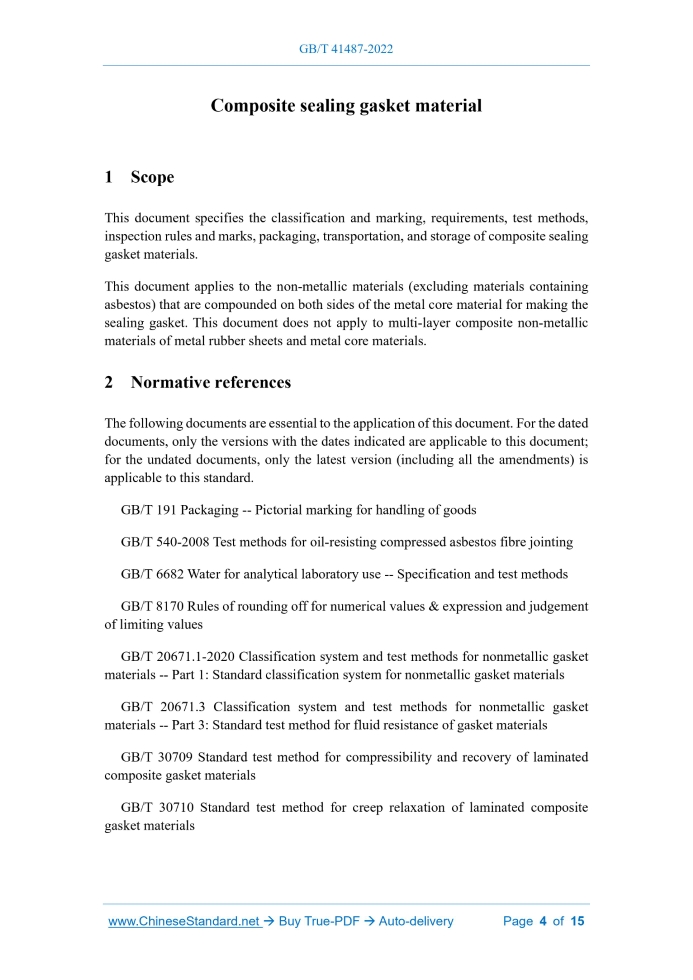 GB/T 41487-2022

Composite sealing gasket material

1 Scope

This document specifies the classification and marking, requirements, test methods, inspection rules and marks, packaging, transportation, and storage of composite sealing gasket materials.

This document applies to the non-metallic materials (excluding materials containing asbestos) that are compounded on both sides of the metal core material for making the sealing gasket. This document does not apply to multi-layer composite non-metallic materials of metal rubber sheets and metal core materials.

2 Normative references

The following documents are essential to the application of this document. For the dated documents, only the versions with the dates indicated are applicable to this document; for the undated documents, only the latest version (including all the amendments) is applicable to this standard.

GB/T 191 Packaging -- Pictorial marking for handling of goods

GB/T 540-2008 Test methods for oil-resisting compressed asbestos fibre jointing

GB/T 6682 Water for analytical laboratory use -- Specification and test methods

GB/T 8170 Rules of rounding off for numerical values & expression and judgement of limiting values

GB/T 20671.1-2020 Classification system and test methods for nonmetallic gasket materials -- Part 1: Standard classification system for nonmetallic gasket materials

GB/T 20671.3 Classification system and test methods for nonmetallic gasket materials -- Part 3: Standard test method for fluid resistance of gasket materials

GB/T 30709 Standard test method for compressibility and recovery of laminated composite gasket materials

GB/T 30710 Standard test method for creep relaxation of laminated composite gasket materials

www.ChineseStandard.net → Buy True-PDF → Auto-delivery Page 4 of 15